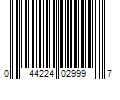 0 44224 02999 7